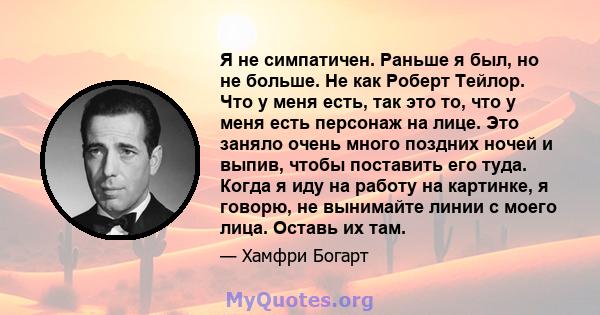 Я не симпатичен. Раньше я был, но не больше. Не как Роберт Тейлор. Что у меня есть, так это то, что у меня есть персонаж на лице. Это заняло очень много поздних ночей и выпив, чтобы поставить его туда. Когда я иду на работу на картинке, я говорю, не вынимайте линии с моего лица. Оставь их там.

— Хамфри Богарт

MyQuotes.org